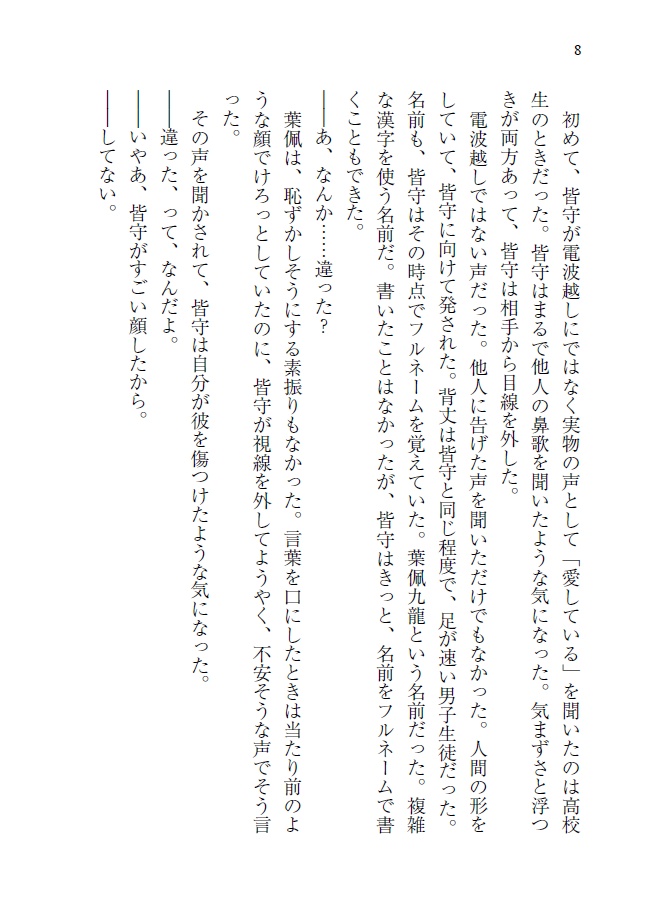 8

初めて、皆守が電波越しにではなく実物の声として「愛している」を聞いたのは高校生のときだった。皆守はまるで他人の鼻歌を聞いたような気になった。気まずさと浮つきが両方あって、皆守は相手から目線を外した。

電波越しではない声だった。他人に告げた声を聞いただけでもなかった。人間の形をしていて、皆守に向けて発された。背丈は皆守と同じ程度で、足が速い男子生徒だった。名前も、皆守はその時点でフルネームを覚えていた。葉佩九龍という名前だった。複雑な漢字を使う名前だ。書いたことはなかったが、皆守はきっと、名前をフルネームで書くこともできた。

——あ、なんか……違った？

葉佩は、恥ずかしそうにする素振りもなかった。言葉を口にしたときは当たり前のような顔でけろっとしていたのに、皆守が視線を外してようやく、不安そうな声でそう言った。

その声を聞かされて、皆守は自分が彼を傷つけたような気になった。

——違った、って、なんだよ。

——いやあ、皆守がすごい顔したから。

——してない。